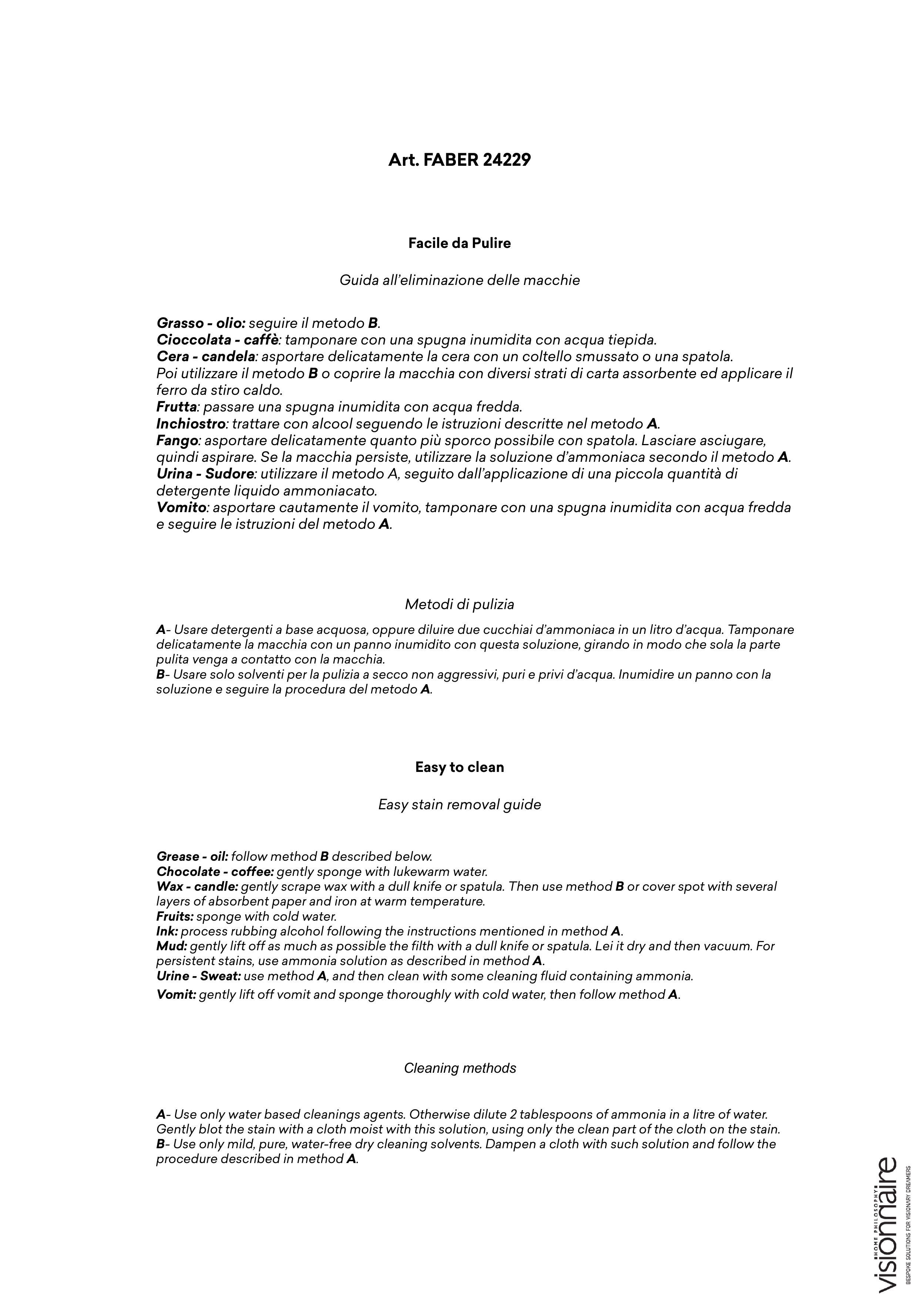 Art. FABER 24229

Facile da Pulire

Guida all'eliminazione delle macchie

Grasso - olio: seguire il metodo B.
Cioccolata - caffè: tamponare con una spugna inumidita con acqua tiepida.
Cera - candela: asportare delicatamente la cera con un coltello smussato o una spatola. Poi utilizzare il metodo B o coprire la macchia con diversi strati di carta assorbente ed applicare il ferro da stiro caldo.
Frutta: passare una spugna inumidita con acqua fredda.
Inchiostro: trattare con alcool seguendo le istruzioni descritte nel metodo A.
Fango: asportare delicatamente quanto più sporco possibile con spatola. Lasciare asciugare, quindi aspirare. Se la macchia persiste, utilizzare la soluzione d'ammoniaca secondo il metodo A.
Urina - Sudore: utilizzare il metodo A, seguito dall'applicazione di una piccola quantità di detergente liquido ammoniacato.
Vomito: asportare cautamente il vomito, tamponare con una spugna inumidita con acqua fredda e seguire le istruzioni del metodo A.

Metodi di pulizia

A- Usare detergenti a base acquosa, oppure diluire due cucchiai d'ammoniaca in un litro d'acqua. Tamponare delicatamente la macchia con un panno inumidito con questa soluzione, girando in modo che sola la parte pulita venga a contatto con la macchia.
B- Usare solo solventi per la pulizia a secco non aggressivi, puri e privi d'acqua. Inumidire un panno con la soluzione e seguire la procedura del metodo A.

Easy to clean

Easy stain removal guide

Grease - oil: follow method B described below.
Chocolate - coffee: gently sponge with lukewarm water.
Wax - candle: gently scrape wax with a dull knife or spatula. Then use method B or cover spot with several layers of absorbent paper and iron at warm temperature.
Fruits: sponge with cold water.
Ink: process rubbing alcohol following the instructions mentioned in method A.
Mud: gently lift off as much as possible the filth with a dull knife or spatula. Lei it dry and then vacuum. For persistent stains, use ammonia solution as described in method A.
Urine - Sweat: use method A, and then clean with some cleaning fluid containing ammonia.
Vomit: gently lift off vomit and sponge thoroughly with cold water, then follow method A.

Cleaning methods

A- Use only water based cleanings agents. Otherwise dilute 2 tablespoons of ammonia in a litre of water. Gently blot the stain with a cloth moist with this solution, using only the clean part of the cloth on the stain.
B- Use only mild, pure, water-free dry cleaning solvents. Dampen a cloth with such solution and follow the procedure described in method A.

HOME PHILOSOPHY
visionnaire
BESPOKE SOLUTIONS FOR VISIONARY DREAMERS